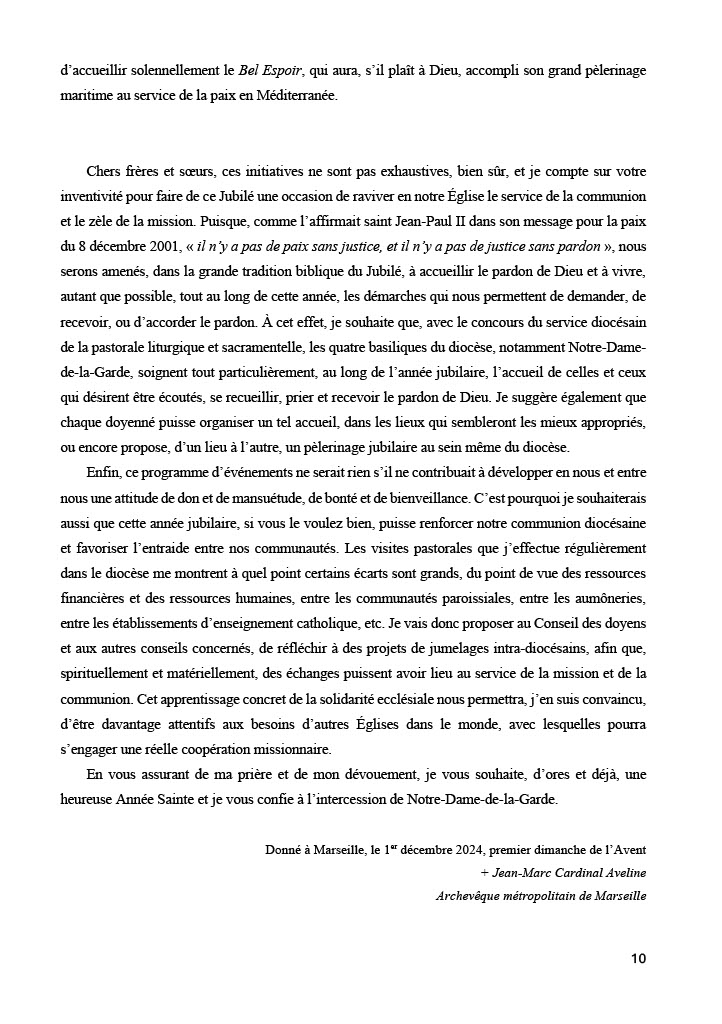 d'accueillir solennellement le Bel Espoir, qui aura, s'il plaît à Dieu, accompli son grand pèlerinage maritime au service de la paix en Méditerranée.

Chers frères et sœurs, ces initiatives ne sont pas exhaustives, bien sûr, et je compte sur votre inventivité pour faire de ce Jubilé une occasion de raviver en notre Église le service de la communion et le zèle de la mission. Puisque, comme l'affirmait saint Jean-Paul II dans son message pour la paix du 8 décembre 2001, « il n'y a pas de paix sans justice, et il n'y a pas de justice sans pardon », nous serons amenés, dans la grande tradition biblique du Jubilé, à accueillir le pardon de Dieu et à vivre, autant que possible, tout au long de cette année, les démarches qui nous permettent de demander, de recevoir, ou d'accorder le pardon. À cet effet, je souhaite que, avec le concours du service diocésain de la pastorale liturgique et sacramentelle, les quatre basiliques du diocèse, notamment Notre-Dame-de-la-Garde, soignent tout particulièrement, au long de l'année jubilaire, l'accueil de celles et ceux qui désirent être écoutés, se recueillir, prier et recevoir le pardon de Dieu. Je suggère également que chaque doyenné puisse organiser un tel accueil, dans les lieux qui sembleront les mieux appropriés, ou encore propose, d'un lieu à l'autre, un pèlerinage jubilaire au sein même du diocèse.

Enfin, ce programme d'événements ne serait rien s'il ne contribuait à développer en nous et entre nous une attitude de don et de mansuétude, de bonté et de bienveillance. C'est pourquoi je souhaiterais aussi que cette année jubilaire, si vous le voulez bien, puisse renforcer notre communion diocésaine et favoriser l'entraide entre nos communautés. Les visites pastorales que j'effectue régulièrement dans le diocèse me montrent à quel point certains écarts sont grands, du point de vue des ressources financières et des ressources humaines, entre les communautés paroissiales, entre les aumôneries, entre les établissements d'enseignement catholique, etc. Je vais donc proposer au Conseil des doyens et aux autres conseils concernés, de réfléchir à des projets de jumelages intra-diocésains, afin que, spirituellement et matériellement, des échanges puissent avoir lieu au service de la mission et de la communion. Cet apprentissage concret de la solidarité ecclésiale nous permettra, j'en suis convaincu, d'être davantage attentifs aux besoins d'autres Églises dans le monde, avec lesquelles pourra s'engager une réelle coopération missionnaire.

En vous assurant de ma prière et de mon dévouement, je vous souhaite, d'ores et déjà, une heureuse Année Sainte et je vous confie à l'intercession de Notre-Dame-de-la-Garde.

Donné à Marseille, le 1$^{er}$ décembre 2024, premier dimanche de l'Avent
+ Jean-Marc Cardinal Aveline
Archevêque métropolitain de Marseille

10